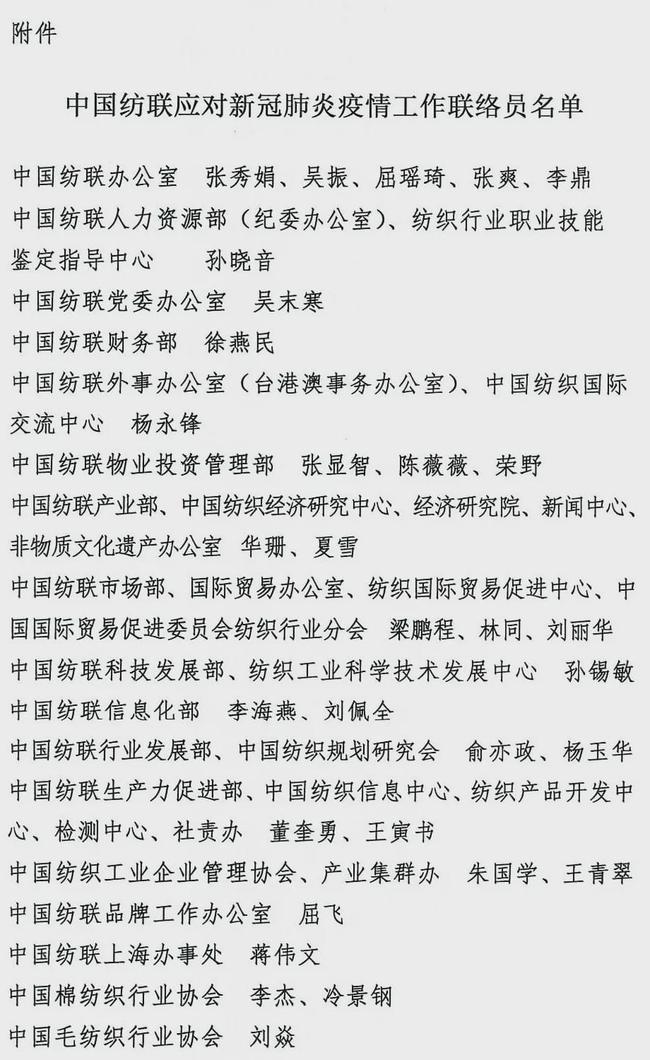 附件

中国纺联应对新冠肺炎疫情工作联络员名单

中国纺联办公室　张秀娟、吴振、屈瑶琦、张爽、李鼎

中国纺联人力资源部（纪委办公室）、纺织行业职业技能鉴定指导中心　孙晓音

中国纺联党委办公室　吴末寒

中国纺联财务部　徐燕民

中国纺联外事办公室（台港澳事务办公室）、中国纺织国际交流中心　杨永锋

中国纺联物业投资管理部　张显智、陈薇薇、荣野

中国纺联产业部、中国纺织经济研究中心、经济研究院、新闻中心、非物质文化遗产办公室　华珊、夏雪

中国纺联市场部、国际贸易办公室、纺织国际贸易促进中心、中国国际贸易促进委员会纺织行业分会　梁鹏程、林同、刘丽华

中国纺联科技发展部、纺织工业科学技术发展中心　孙锡敏

中国纺联信息化部　李海燕、刘佩全

中国纺联行业发展部、中国纺织规划研究会　俞亦政、杨玉华

中国纺联生产力促进部、中国纺织信息中心、纺织产品开发中心、检测中心、社责办　董奎勇、王寅书

中国纺织工业企业管理协会、产业集群办　朱国学、王青翠

中国纺联品牌工作办公室　屈飞

中国纺联上海办事处　蒋伟文

中国棉纺织行业协会　李杰、冷景钢

中国毛纺织行业协会　刘焱